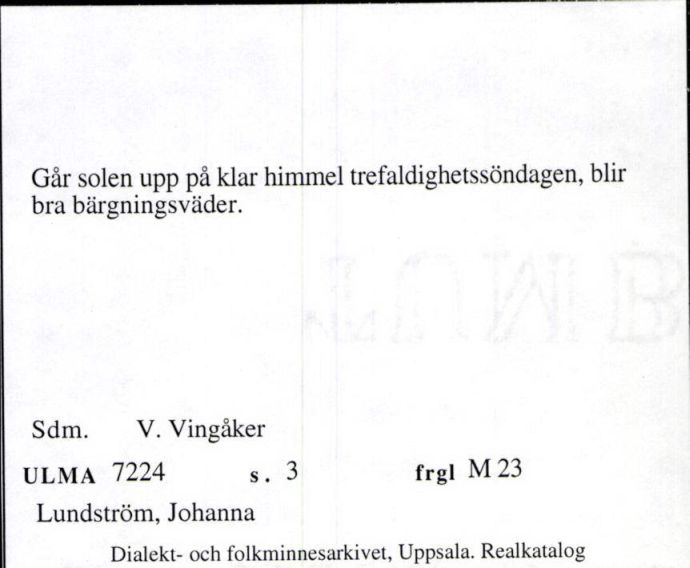 Går solen upp på klar himmel trefaldighetssöndagen, blir bra bärgningsväder.

Sdm. V. Vingåker

ULMA 7224 s. 3 frgl M 23

Lundström, Johanna

Dialekt- och folkminnesarkivet, Uppsala. Realkatalog